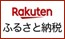 Rakuten
ふるさと納税